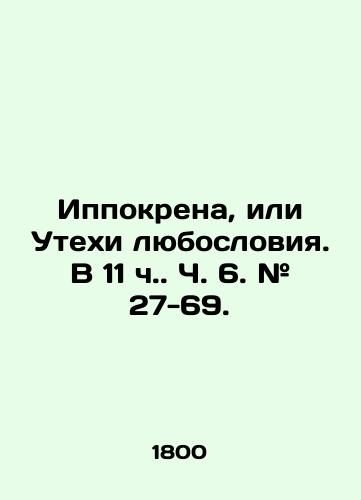 Иппокрена, или Утехи любословия. В 11 ч.. Ч. 6. № 27-69.

1800